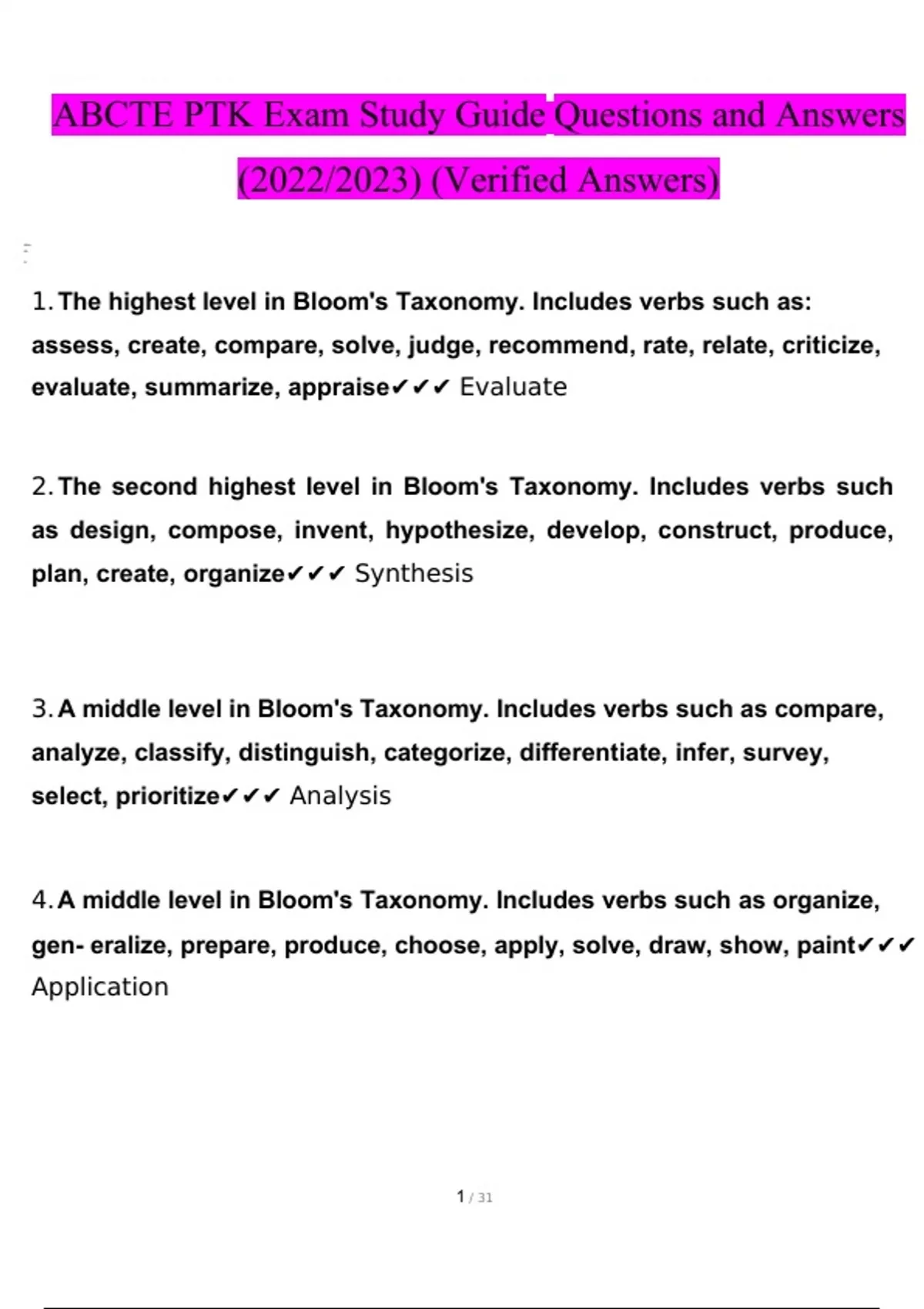 ABCTE PTK Exam Study Guide Questions and Answers (2022/2023) (Verified Answers)

1. The highest level in Bloom's Taxonomy. Includes verbs such as: assess, create, compare, solve, judge, recommend, rate, relate, criticize, evaluate, summarize, appraise✔✔✔ Evaluate

2. The second highest level in Bloom's Taxonomy. Includes verbs such as design, compose, invent, hypothesize, develop, construct, produce, plan, create, organize✔✔✔ Synthesis

3. A middle level in Bloom's Taxonomy. Includes verbs such as compare, analyze, classify, distinguish, categorize, differentiate, infer, survey, select, prioritize✔✔✔ Analysis

4. A middle level in Bloom's Taxonomy. Includes verbs such as organize, gen- eralize, prepare, produce, choose, apply, solve, draw, show, paint✔✔✔ Application

1 / 31